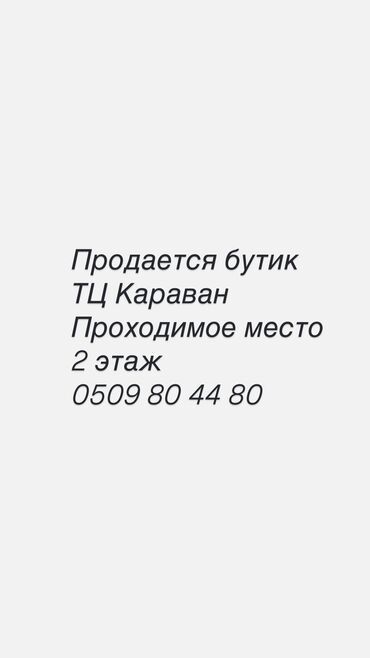 Продается бутик
ТЦ Караван
Проходимое место
2 этаж
0509 80 44 80